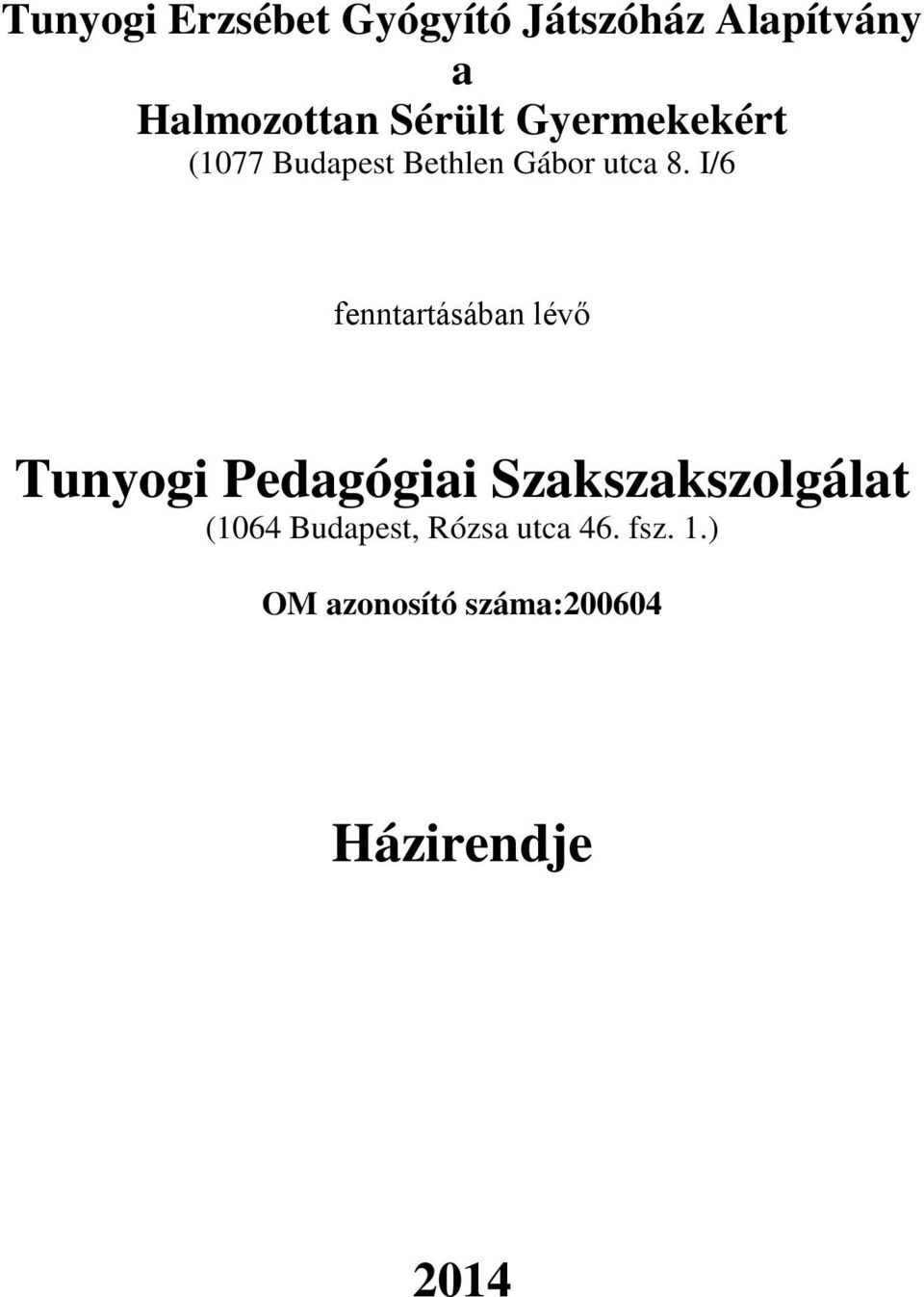 Tunyogi Erzsébet Gyógyító Játszóház Alapítvány
a
Halmozottan Sérült Gyermekekért
(1077 Budapest Bethlen Gábor utca 8. I/6

fenntartásában lévő

Tunyogi Pedagógiai Szakszakszolgálat
(1064 Budapest, Rózsa utca 46. fsz. 1.)

OM azonosító száma:200604

Házirendje

2014